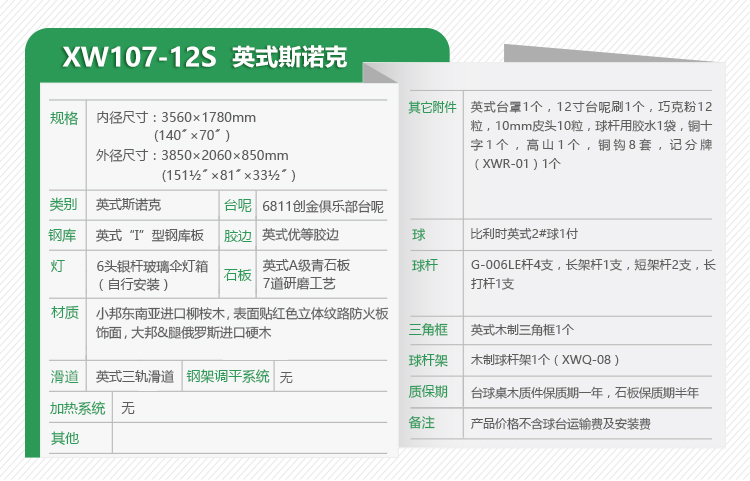 XW107-12S 英式斯诺克

规格
内径尺寸：3560×1780mm
(140″×70″)
外径尺寸：3850×2060×850mm
(151½″×81″×33½″)

类别 英式斯诺克 台呢 6811创金俱乐部台呢

钢库 英式“I”型钢库板 胶边 英式优等胶边

灯 6头银杆玻璃伞灯箱（自行安装） 石板 英式A级青石板 7道研磨工艺

材质 小邦东南亚进口柳桉木，表面贴红色立体纹路防火板饰面，大邦&腿俄罗斯进口硬木

滑道 英式三轨滑道 钢架调平系统 无

加热系统 无

其他

其它附件 英式台罩1个，12寸台呢刷1个，巧克粉12粒，10mm皮头10粒，球杆用胶水1袋，铜十字1个，高山1个，铜钩8套，记分牌（XWR-01）1个

球 比利时英式2#球1付

球杆 G-006LE杆4支，长架杆1支，短架杆2支，长打杆1支

三角框 英式木制三角框1个

球杆架 木制球杆架1个（XWQ-08）

质保期 台球桌木质件保质期一年，石板保质期半年

备注 产品价格不含球台运输费及安装费